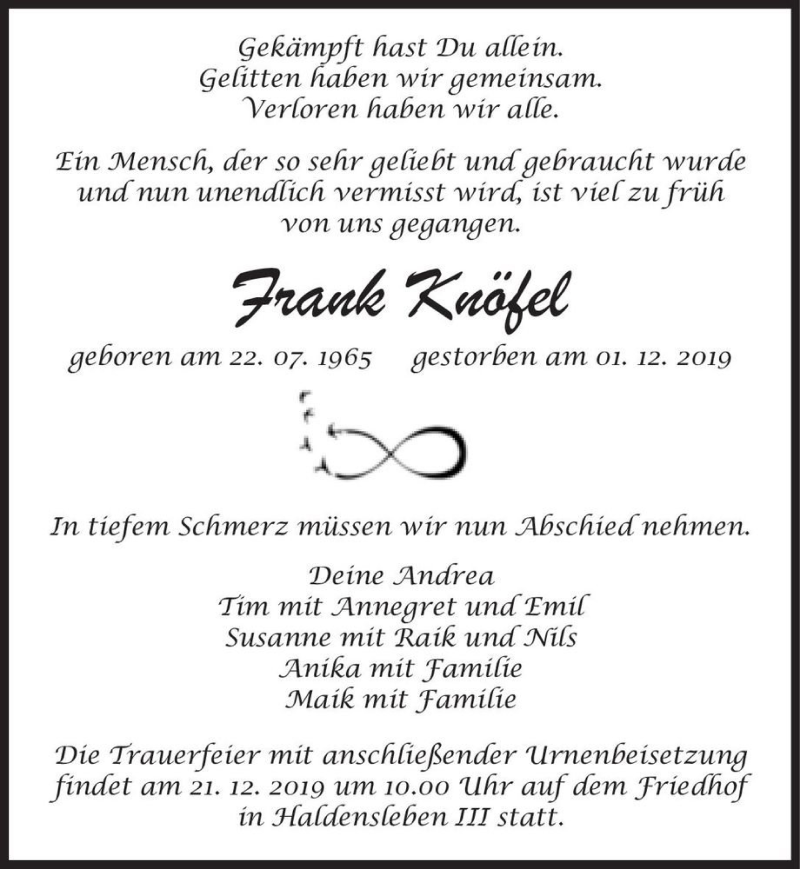 Gekämpft hast Du allein.
Gelitten haben wir gemeinsam.
Verloren haben wir alle.

Ein Mensch, der so sehr geliebt und gebraucht wurde und nun unendlich vermisst wird, ist viel zu früh von uns gegangen.

Frank Knöfel

geboren am 22. 07. 1965   gestorben am 01. 12. 2019

In tiefem Schmerz müssen wir nun Abschied nehmen.

Deine Andrea
Tim mit Annegret und Emil
Susanne mit Raik und Nils
Anika mit Familie
Maik mit Familie

Die Trauerfeier mit anschließender Urnenbeisetzung findet am 21. 12. 2019 um 10.00 Uhr auf dem Friedhof in Haldensleben III statt.